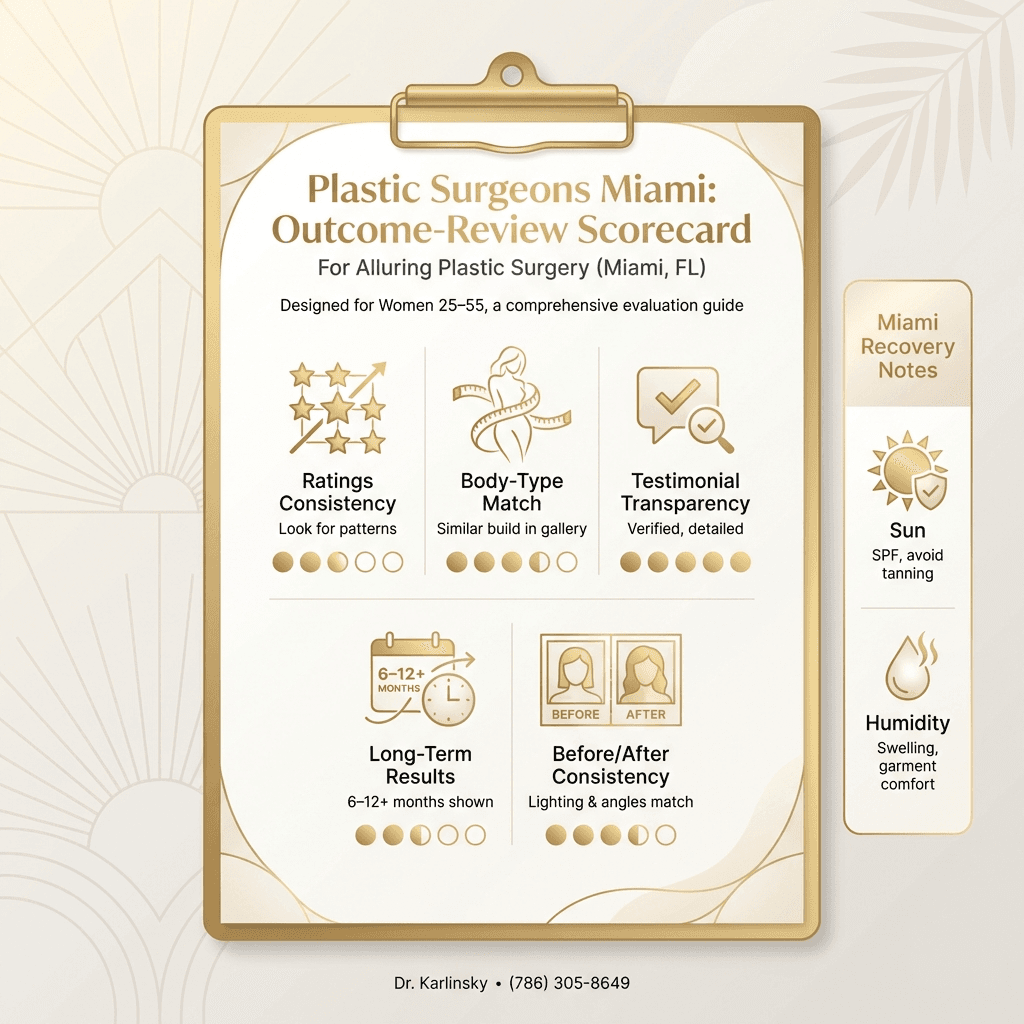 Plastic Surgeons Miami: Outcome-Review Scorecard

For Alluring Plastic Surgery (Miami, FL)

Designed for Women 25–55, a comprehensive evaluation guide

Ratings Consistency
Look for patterns

Body-Type Match
Similar build in gallery

Testimonial Transparency
Verified, detailed

6–12+ MONTHS

Long-Term Results
6–12+ months shown

BEFORE AFTER

Before/After Consistency
Lighting & angles match

Miami Recovery Notes

Sun
SPF, avoid tanning

Humidity
Swelling, garment comfort

Dr. Karlinsky • (786) 305-8649